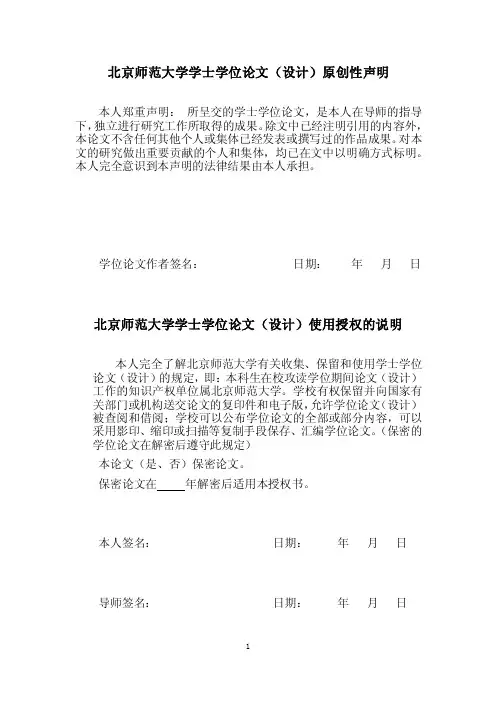 北京师范大学学士学位论文（设计）原创性声明

本人郑重声明： 所呈交的学士学位论文，是本人在导师的指导下，独立进行研究工作所取得的成果。除文中已经注明引用的内容外，本论文不含任何其他个人或集体已经发表或撰写过的作品成果。对本文的研究做出重要贡献的个人和集体，均已在文中以明确方式标明。本人完全意识到本声明的法律结果由本人承担。

学位论文作者签名： 日期： 年 月 日

北京师范大学学士学位论文（设计）使用授权的说明

本人完全了解北京师范大学有关收集、保留和使用学士学位论文（设计）的规定，即：本科生在校攻读学位期间论文（设计）工作的知识产权单位属北京师范大学。学校有权保留并向国家有关部门或机构送交论文的复印件和电子版，允许学位论文（设计）被查阅和借阅；学校可以公布学位论文的全部或部分内容，可以采用影印、缩印或扫描等复制手段保存、汇编学位论文。（保密的学位论文在解密后遵守此规定）

本论文（是、否）保密论文。

保密论文在____年解密后适用本授权书。

本人签名： 日期： 年 月 日

导师签名： 日期： 年 月 日

1